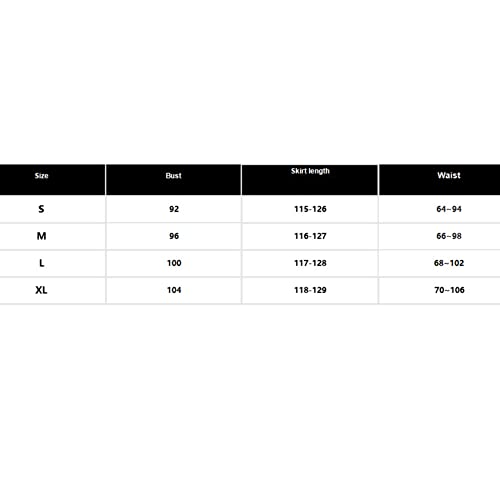 | Size | Bust | Skirt length | Waist |
|---|---|---|---|
| S | 92 | 115-126 | 64~94 |
| M | 96 | 116-127 | 66~98 |
| L | 100 | 117-128 | 68~102 |
| XL | 104 | 118-129 | 70~106 |